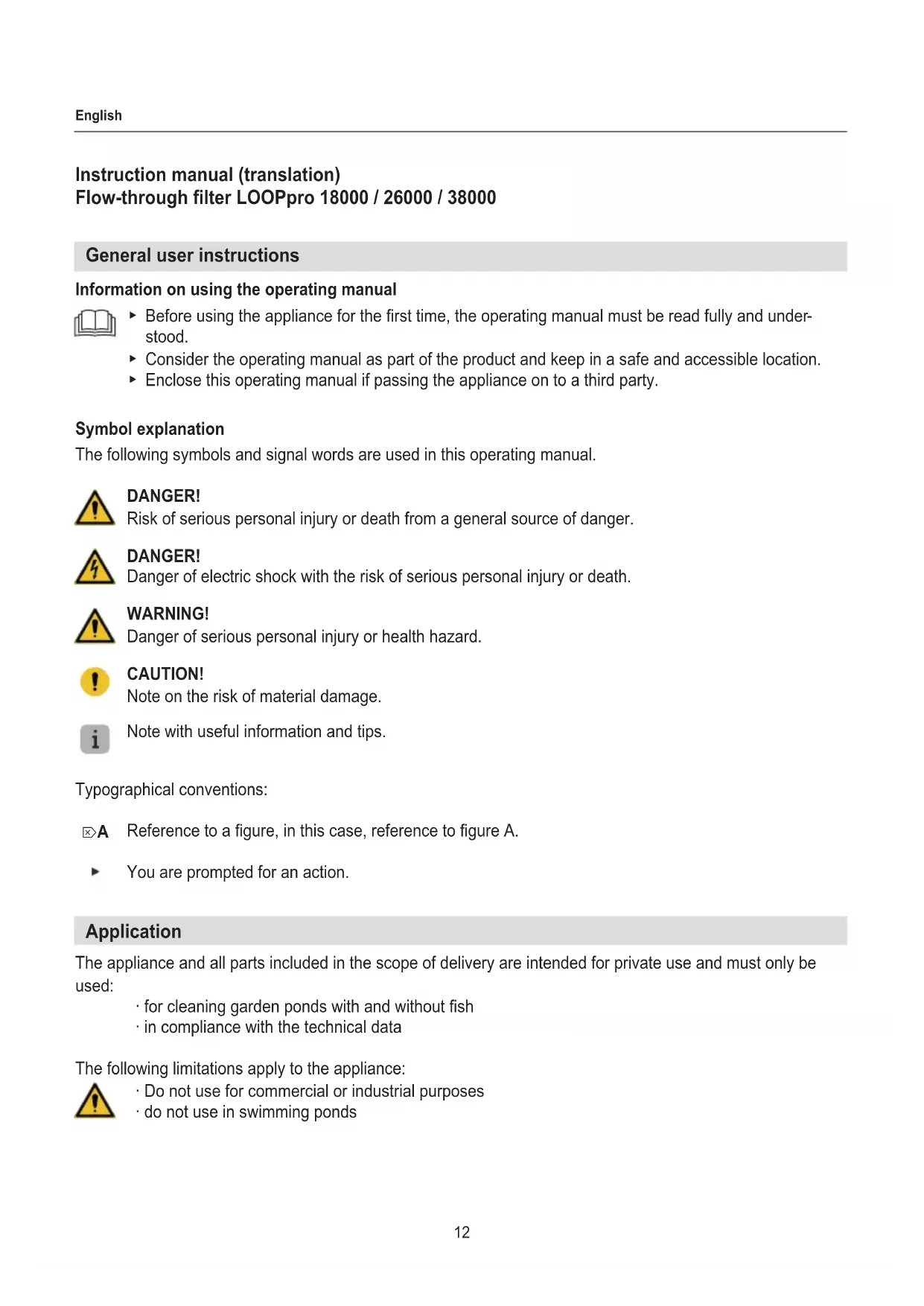 English

Instruction manual (translation)
Flow-through filter LOOPpro 18000 / 26000 / 38000

General user instructions

Information on using the operating manual

▸ Before using the appliance for the first time, the operating manual must be read fully and understood.
▸ Consider the operating manual as part of the product and keep in a safe and accessible location.
▸ Enclose this operating manual if passing the appliance on to a third party.

Symbol explanation

The following symbols and signal words are used in this operating manual.

DANGER!
Risk of serious personal injury or death from a general source of danger.

DANGER!
Danger of electric shock with the risk of serious personal injury or death.

WARNING!
Danger of serious personal injury or health hazard.

CAUTION!
Note on the risk of material damage.

Note with useful information and tips.

Typographical conventions:

A Reference to a figure, in this case, reference to figure A.

▸ You are prompted for an action.

Application

The appliance and all parts included in the scope of delivery are intended for private use and must only be used:
· for cleaning garden ponds with and without fish
· in compliance with the technical data

The following limitations apply to the appliance:
· Do not use for commercial or industrial purposes
· do not use in swimming ponds

12